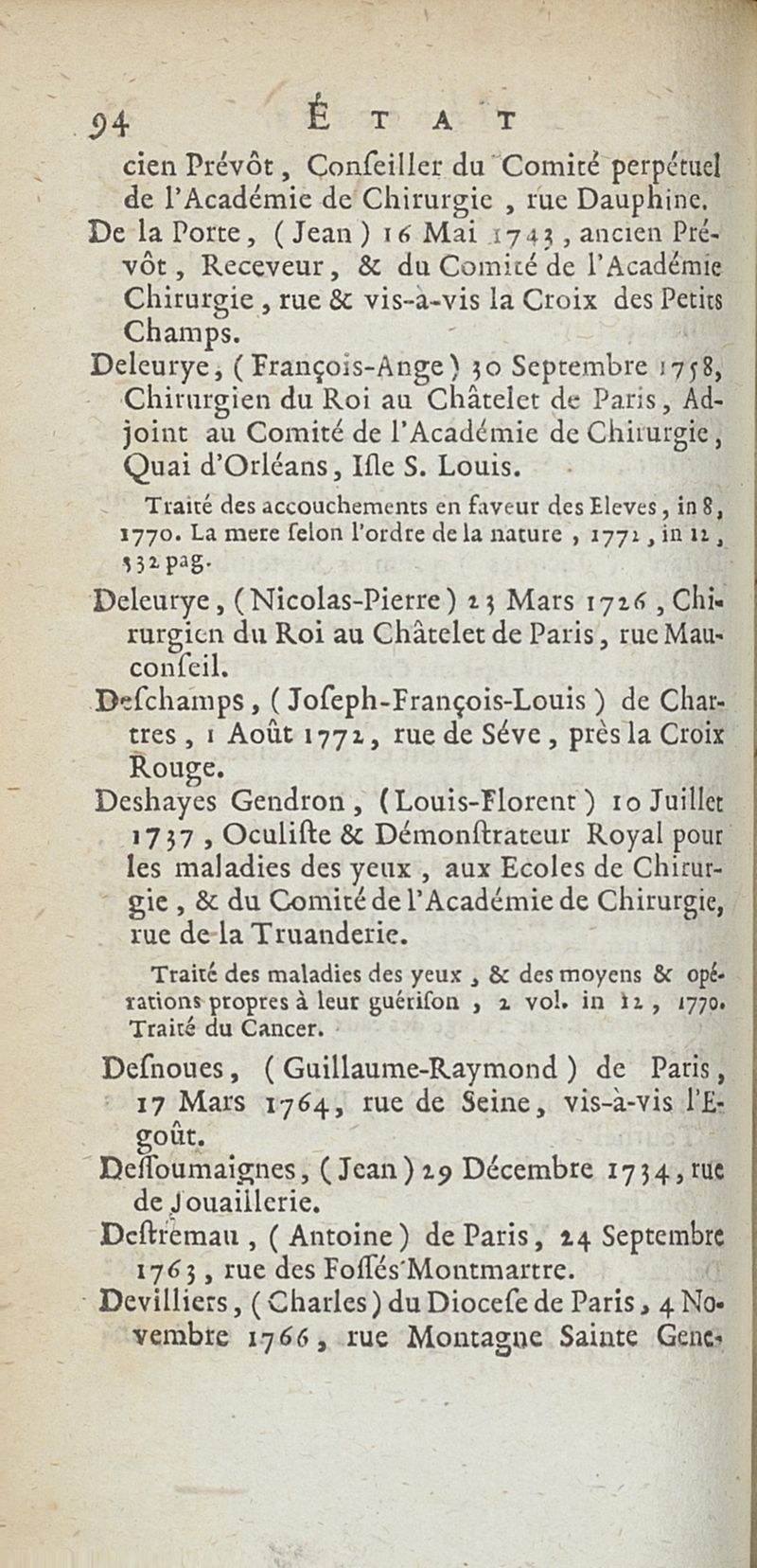 94 ÉTAT

cien Prévôt, Conſeiller du Comité perpétuel de l'Académie de Chirurgie, rue Dauphine.

De la Porte, (Jean) 16 Mai 1743, ancien Prévôt, Receveur, & du Comité de l'Académie Chirurgie, rue & vis-à-vis la Croix des Petits Champs.

Deleurye, (François-Ange) 30 Septembre 1758, Chirurgien du Roi au Châtelet de Paris, Adjoint au Comité de l'Académie de Chirurgie, Quai d'Orléans, Iſle S. Louis.

Traité des accouchements en faveur des Eleves, in 8, 1770. La mere ſelon l'ordre de la nature, 1772, in 12, 532 pag.

Deleurye, (Nicolas-Pierre) 23 Mars 1726, Chirurgien du Roi au Châtelet de Paris, rue Mauconſeil.

Deſchamps, (Joſeph-François-Louis) de Chartres, 1 Août 1772, rue de Séve, près la Croix Rouge.

Deshayes Gendron, (Louis-Florent) 10 Juillet 1737, Oculiſte & Démonſtrateur Royal pour les maladies des yeux, aux Ecoles de Chirurgie, & du Comité de l'Académie de Chirurgie, rue de la Truanderie.

Traité des maladies des yeux, & des moyens & opérations propres à leur guériſon, 2 vol. in 12, 1770. Traité du Cancer.

Deſnoues, (Guillaume-Raymond) de Paris, 17 Mars 1764, rue de Seine, vis-à-vis l'Egoût.

Deſſoumaignes, (Jean) 29 Décembre 1734, rue de Jouaillerie.

Deſtremau, (Antoine) de Paris, 24 Septembre 1763, rue des Foſſés Montmartre.

Devilliers, (Charles) du Dioceſe de Paris, 4 Novembre 1766, rue Montagne Sainte Gene-